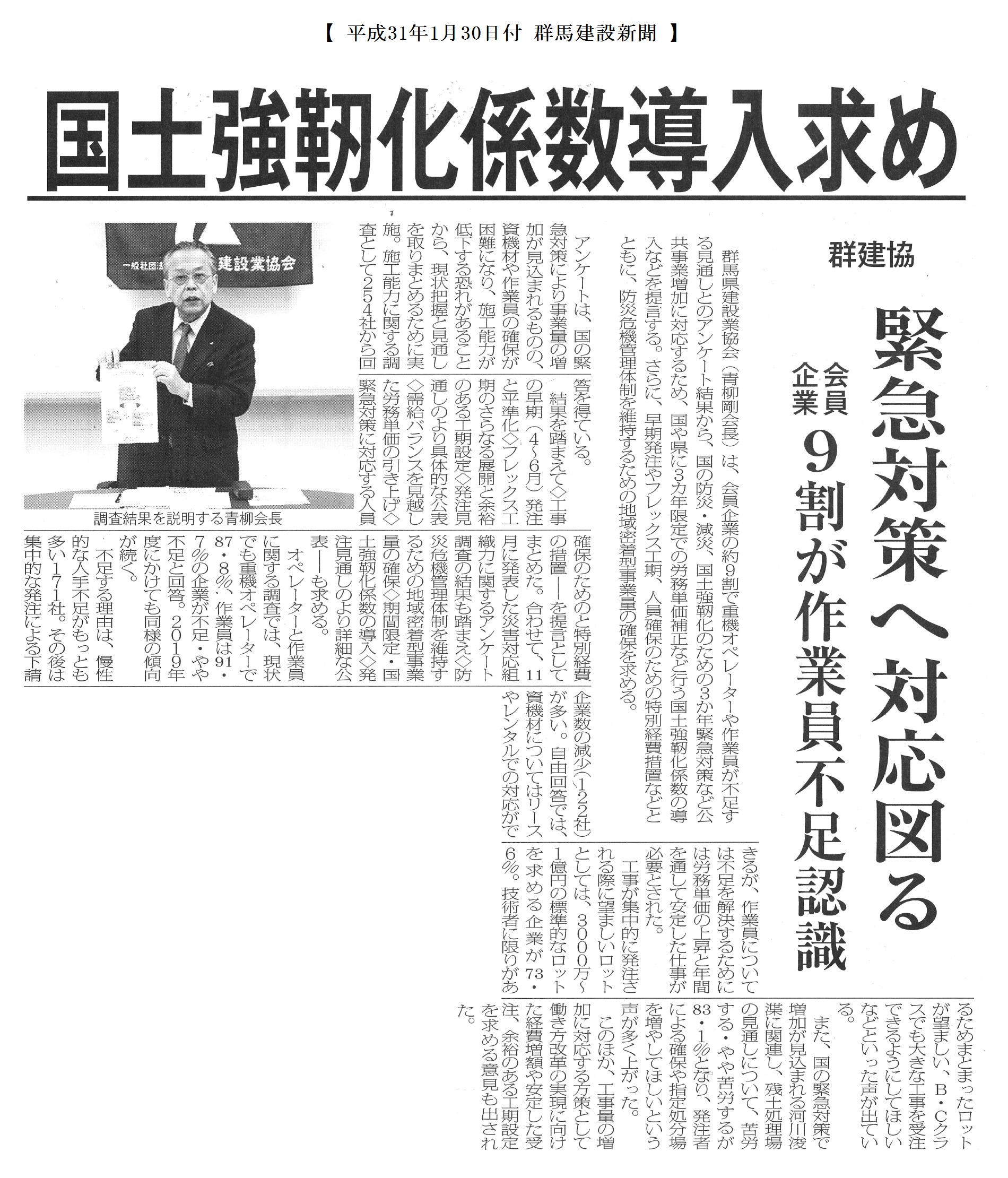 【 平成31年1月30日付 群馬建設新聞 】

国土強靭化係数導入求め

群建協

緊急対策へ対応図る

会員企業 9割が作業員不足認識

群馬県建設業協会（青柳剛会長）は、会員企業の約9割で重機オペレーターや作業員が不足する見通しとのアンケート結果から、国の防災・減災、国土強靭化のための3か年緊急対策など公共事業増加に対応するため、国や県に3カ年限定での労務単価補正など行う国土強靭化係数の導入などを提言する。さらに、早期発注やフレックス工期、人員確保のための特別経費措置などとともに、防災危機管理体制を維持するための地域密着型事業量の確保を求める。

アンケートは、国の緊急対策により事業量の増加が見込まれるものの、資機材や作業員の確保が困難になり、施工能力が低下する恐れがあることから、現状把握と見通しを取りまとめるために実施。施工能力に関する調査として254社から回答を得ている。

結果を踏まえて◇工事の早期（4～6月）発注と平準化◇フレックス工期のさらなる展開と余裕のある工期設定◇発注見通しのより具体的な公表◇需給バランスを見越した労務単価の引き上げ◇緊急対策に対応する人員確保のための特別経費の措置―を提言としてまとめた。合わせて、11月に発表した災害対応組織力に関するアンケート調査の結果も踏まえ◇防災危機管理体制を維持するための地域密着型事業量の確保◇期間限定・国土強靭化係数の導入◇発注見通しのより詳細な公表―も求める。

オペレーターと作業員に関する調査では、現状でも重機オペレーターで87・8％、作業員は91・7％の企業が不足・やや不足と回答。2019年度にかけても同様の傾向が続く。

不足する理由は、慢性的な人手不足がもっとも多い171社。その後は集中的な発注による下請企業数の減少（122社）が多い。自由回答では、資機材についてはリースやレンタルでの対応ができるが、作業員については不足を解決するためには労務単価の上昇と年間を通して安定した仕事が必要とされた。

工事が集中的に発注される際に望ましいロットとしては、3000万～1億円の標準的なロットを求める企業が73・6％。技術者に限りがあるためまとまったロットが望ましい、B・Cクラスでも大きな工事を受注できるようにしてほしいなどといった声が出ている。

また、国の緊急対策で増加が見込まれる河川浚渫に関連し、残土処理場の見通しについて、苦労する・やや苦労するが83・1％となり、発注者による確保や指定処分場を増やしてほしいという声が多く上がった。

このほか、工事量の増加に対応する方策として働き方改革の実現に向けた経費増額や安定した受注、余裕のある工期設定を求める意見も出された。

一般社団法 建設業協会

調査結果を説明する青柳会長